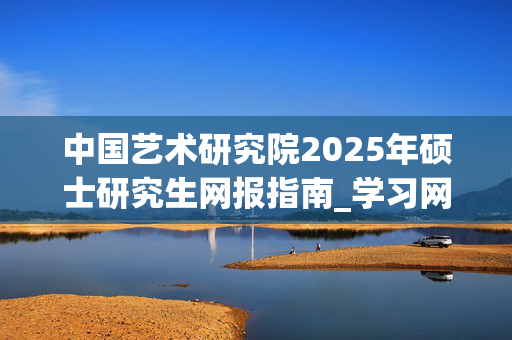 中国艺术研究院2025年硕士研究生网报指南_学习网